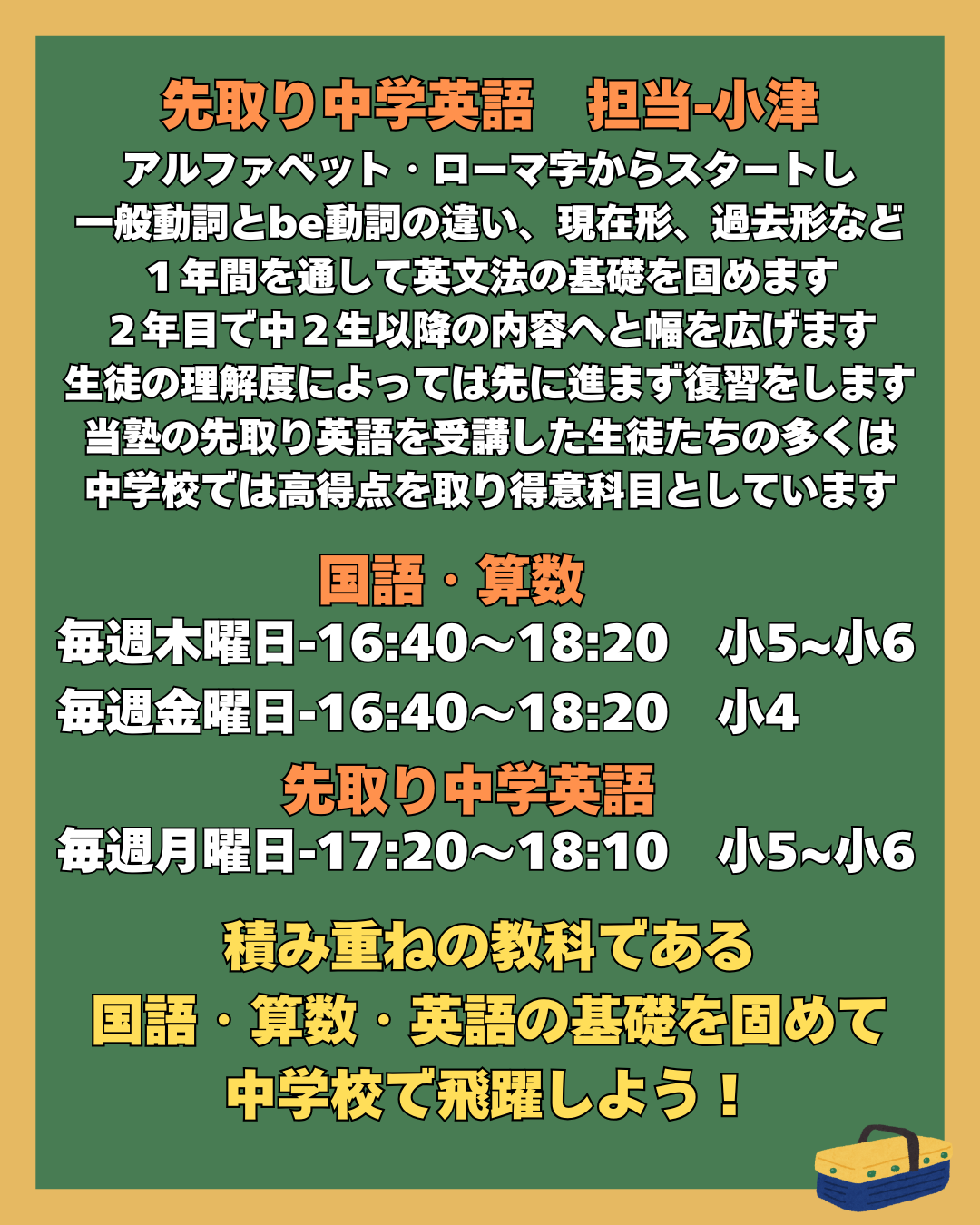 先取り中学英語　担当-小津

アルファベット・ローマ字からスタートし
一般動詞とbe動詞の違い、現在形、過去形など
１年間を通して英文法の基礎を固めます
２年目で中２生以降の内容へと幅を広げます
生徒の理解度によっては先に進まず復習をします
当塾の先取り英語を受講した生徒たちの多くは
中学校では高得点を取り得意科目としています

国語・算数

毎週木曜日-16:40～18:20　小5~小6

毎週金曜日-16:40～18:20　小4

先取り中学英語

毎週月曜日-17:20～18:10　小5~小6

積み重ねの教科である
国語・算数・英語の基礎を固めて
中学校で飛躍しよう！